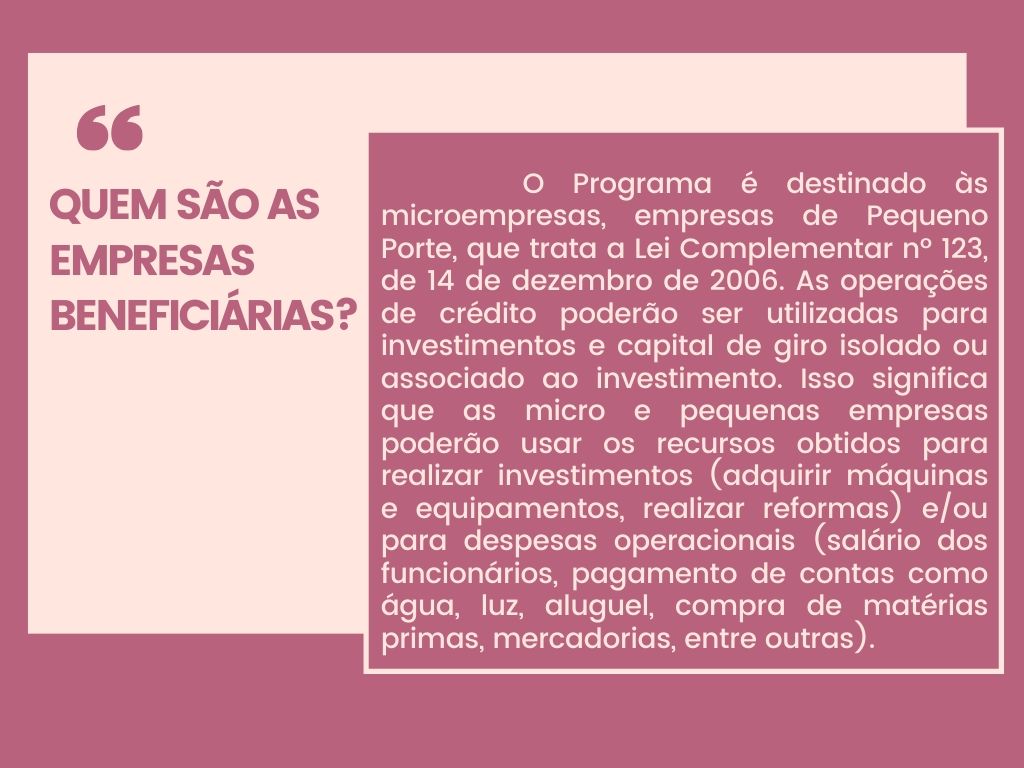 "

QUEM SÃO AS EMPRESAS BENEFICIÁRIAS?

O Programa é destinado às microempresas, empresas de Pequeno Porte, que trata a Lei Complementar nº 123, de 14 de dezembro de 2006. As operações de crédito poderão ser utilizadas para investimentos e capital de giro isolado ou associado ao investimento. Isso significa que as micro e pequenas empresas poderão usar os recursos obtidos para realizar investimentos (adquirir máquinas e equipamentos, realizar reformas) e/ou para despesas operacionais (salário dos funcionários, pagamento de contas como água, luz, aluguel, compra de matérias primas, mercadorias, entre outras).